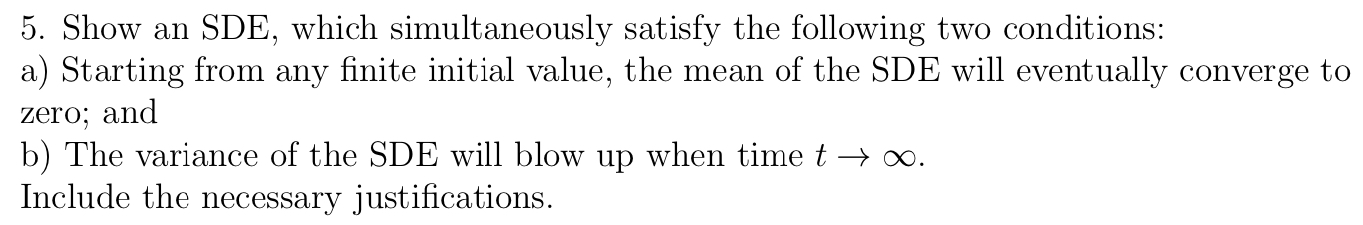 5. Show an SDE, which simultaneously satisfy the following two conditions:
a) Starting from any finite initial value, the mean of the SDE will eventually converge to zero; and
b) The variance of the SDE will blow up when time $t \to \infty$.
Include the necessary justifications.